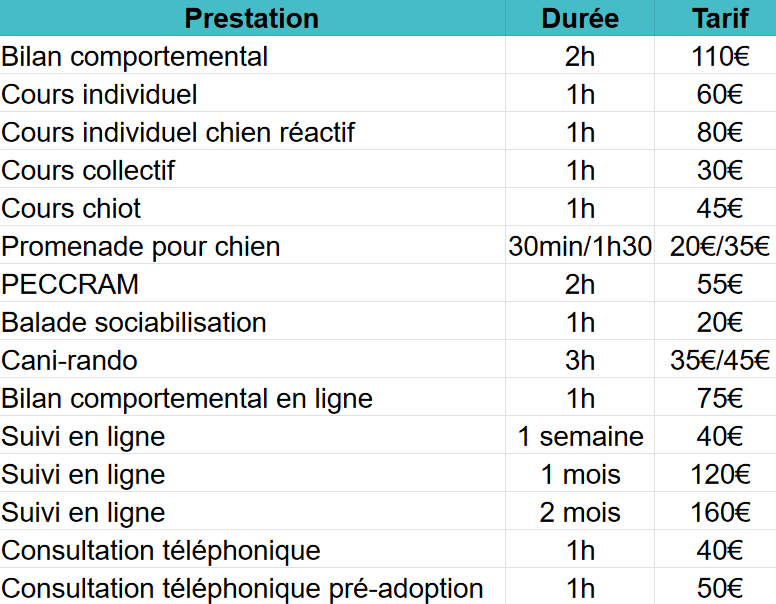 | Prestation | Durée | Tarif |
|---|---|---|
| Bilan comportemental | 2h | 110€ |
| Cours individuel | 1h | 60€ |
| Cours individuel chien réactif | 1h | 80€ |
| Cours collectif | 1h | 30€ |
| Cours chiot | 1h | 45€ |
| Promenade pour chien | 30min/1h30 | 20€/35€ |
| PECCRAM | 2h | 55€ |
| Balade sociabilisation | 1h | 20€ |
| Cani-rando | 3h | 35€/45€ |
| Bilan comportemental en ligne | 1h | 75€ |
| Suivi en ligne | 1 semaine | 40€ |
| Suivi en ligne | 1 mois | 120€ |
| Suivi en ligne | 2 mois | 160€ |
| Consultation téléphonique | 1h | 40€ |
| Consultation téléphonique pré-adoption | 1h | 50€ |